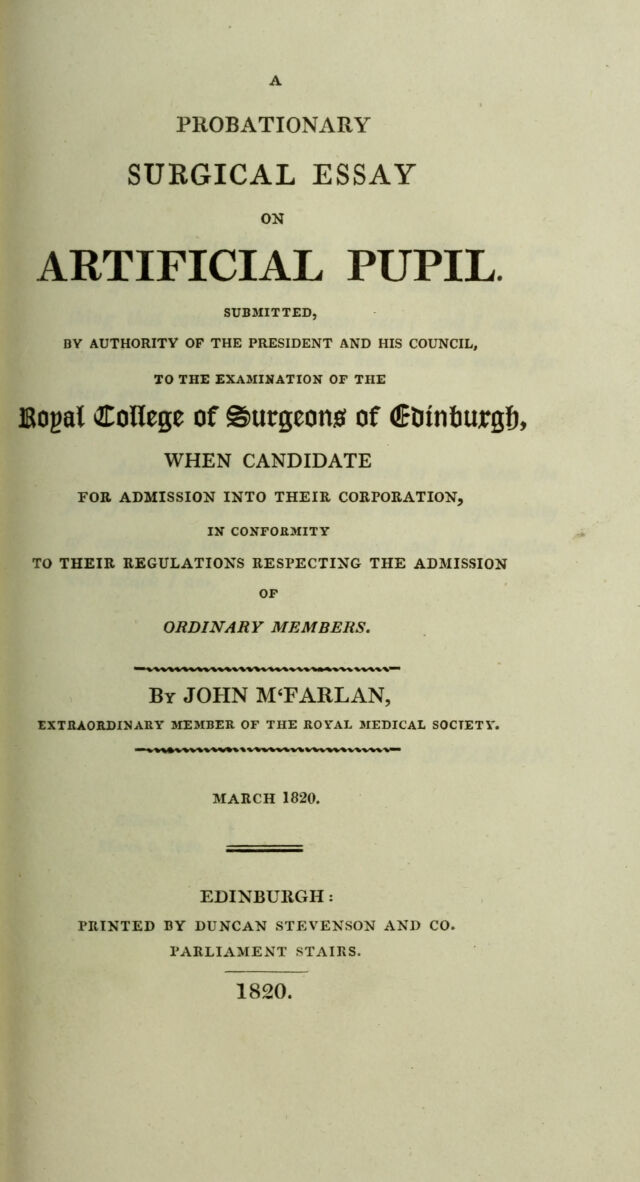 A

PROBATIONARY

SURGICAL ESSAY

ON

ARTIFICIAL PUPIL.

SUBMITTED,

BY AUTHORITY OF THE PRESIDENT AND HIS COUNCIL,

TO THE EXAMINATION OF THE

Royal College of Surgeons of Edinburgh,

WHEN CANDIDATE

FOR ADMISSION INTO THEIR CORPORATION,

IN CONFORMITY

TO THEIR REGULATIONS RESPECTING THE ADMISSION

OF

ORDINARY MEMBERS.

By JOHN M'FARLAN,

EXTRAORDINARY MEMBER OF THE ROYAL MEDICAL SOCIETY.

MARCH 1820.

EDINBURGH:

PRINTED BY DUNCAN STEVENSON AND CO.

PARLIAMENT STAIRS.

1820.